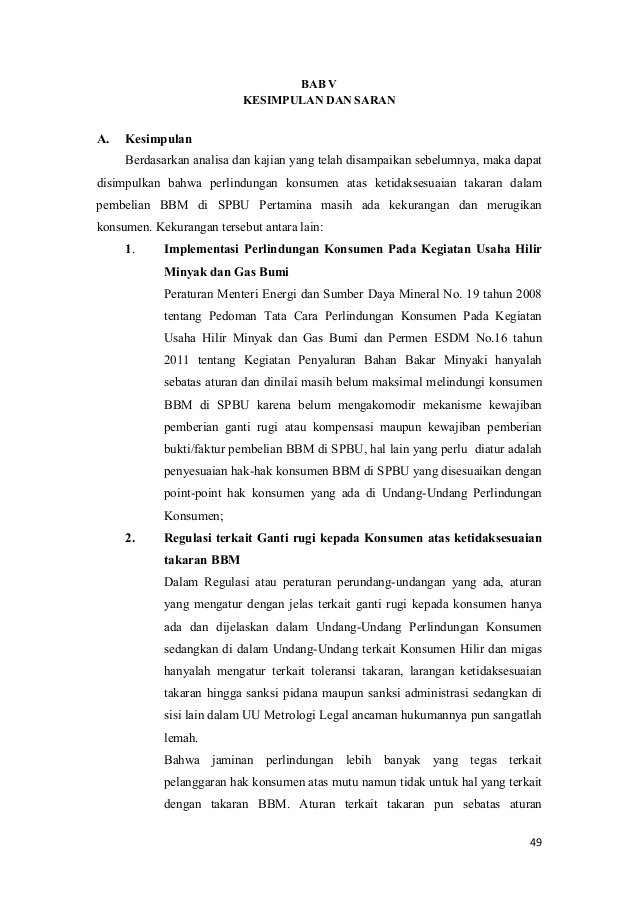 BAB V
KESIMPULAN DAN SARAN

A. Kesimpulan

Berdasarkan analisa dan kajian yang telah disampaikan sebelumnya, maka dapat disimpulkan bahwa perlindungan konsumen atas ketidaksesuaian takaran dalam pembelian BBM di SPBU Pertamina masih ada kekurangan dan merugikan konsumen. Kekurangan tersebut antara lain:

1. Implementasi Perlindungan Konsumen Pada Kegiatan Usaha Hilir Minyak dan Gas Bumi

Peraturan Menteri Energi dan Sumber Daya Mineral No. 19 tahun 2008 tentang Pedoman Tata Cara Perlindungan Konsumen Pada Kegiatan Usaha Hilir Minyak dan Gas Bumi dan Permen ESDM No.16 tahun 2011 tentang Kegiatan Penyaluran Bahan Bakar Minyaki hanyalah sebatas aturan dan dinilai masih belum maksimal melindungi konsumen BBM di SPBU karena belum mengakomodir mekanisme kewajiban pemberian ganti rugi atau kompensasi maupun kewajiban pemberian bukti/faktur pembelian BBM di SPBU, hal lain yang perlu diatur adalah penyesuaian hak-hak konsumen BBM di SPBU yang disesuaikan dengan point-point hak konsumen yang ada di Undang-Undang Perlindungan Konsumen;

2. Regulasi terkait Ganti rugi kepada Konsumen atas ketidaksesuaian takaran BBM

Dalam Regulasi atau peraturan perundang-undangan yang ada, aturan yang mengatur dengan jelas terkait ganti rugi kepada konsumen hanya ada dan dijelaskan dalam Undang-Undang Perlindungan Konsumen sedangkan di dalam Undang-Undang terkait Konsumen Hilir dan migas hanyalah mengatur terkait toleransi takaran, larangan ketidaksesuaian takaran hingga sanksi pidana maupun sanksi administrasi sedangkan di sisi lain dalam UU Metrologi Legal ancaman hukumannya pun sangatlah lemah.

Bahwa jaminan perlindungan lebih banyak yang tegas terkait pelanggaran hak konsumen atas mutu namun tidak untuk hal yang terkait dengan takaran BBM. Aturan terkait takaran pun sebatas aturan

49